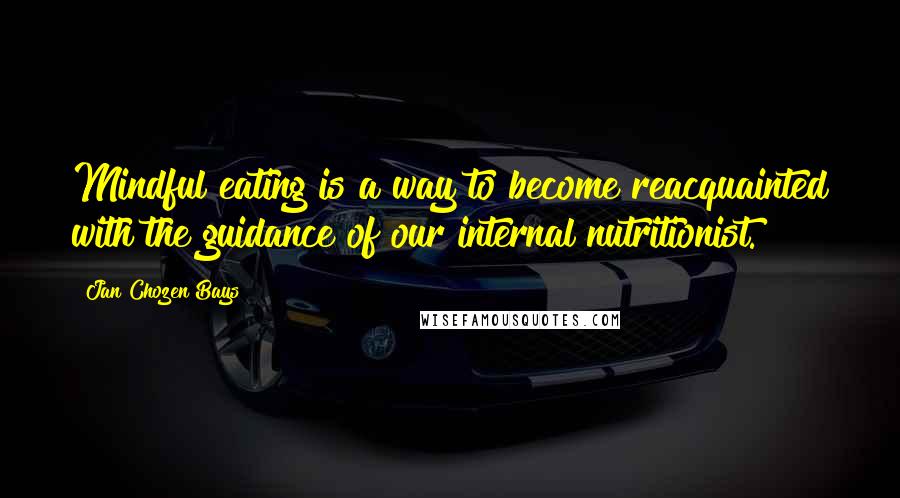 Mindful eating is a way to become reacquainted with the guidance of our internal nutritionist.

Jan Chozen Bays

WISEFAMOUSQUOTES.COM